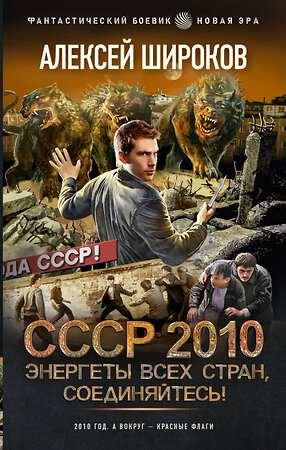 ФАНТАСТИЧЕСКИЙ БОЕВИК НОВАЯ ЭРА

АЛЕКСЕЙ ШИРОКОВ

ОДА СССР!

СССР 2010

ЭНЕРГЕТЫ ВСЕХ СТРАН, СОЕДИНЯЙТЕСЬ!

2010 ГОД. А ВОКРУГ — КРАСНЫЕ ФЛАГИ